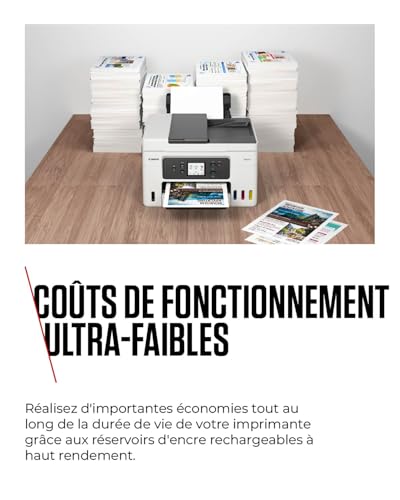 COÛTS DE FONCTIONNEMENT
ULTRA-FAIBLES

Réalisez d'importantes économies tout au long de la durée de vie de votre imprimante grâce aux réservoirs d'encre rechargeables à haut rendement.